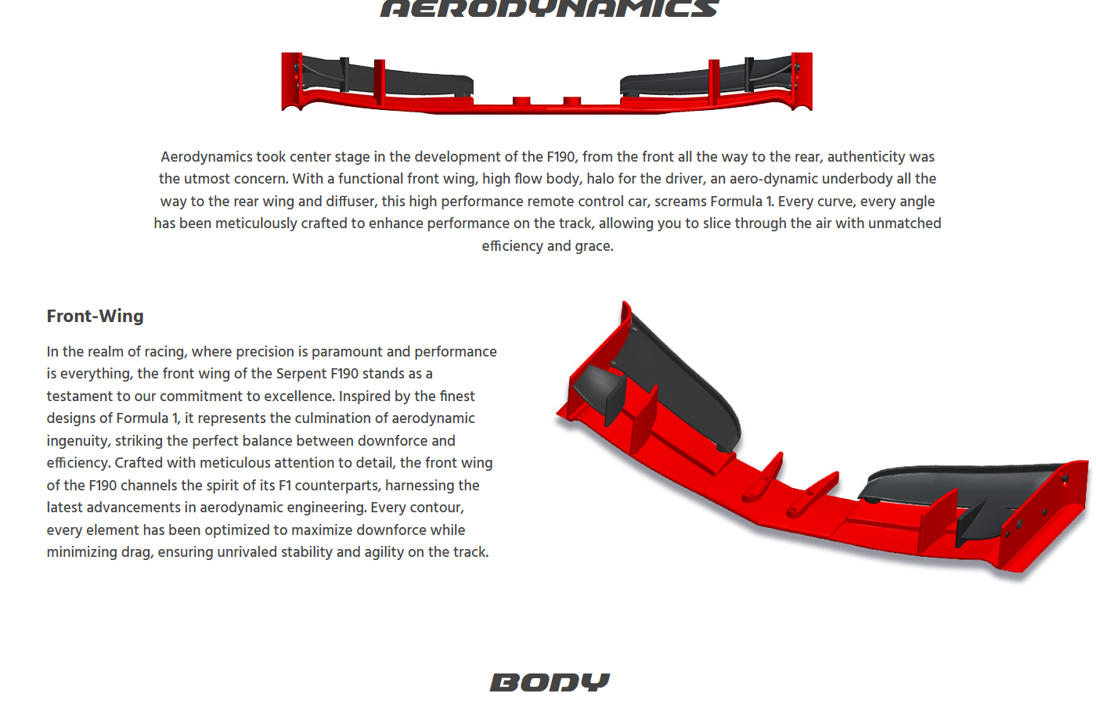 AERODYNAMICS

Aerodynamics took center stage in the development of the F190, from the front all the way to the rear, authenticity was the utmost concern. With a functional front wing, high flow body, halo for the driver, an aero-dynamic underbody all the way to the rear wing and diffuser, this high performance remote control car, screams Formula 1. Every curve, every angle has been meticulously crafted to enhance performance on the track, allowing you to slice through the air with unmatched efficiency and grace.

Front-Wing

In the realm of racing, where precision is paramount and performance is everything, the front wing of the Serpent F190 stands as a testament to our commitment to excellence. Inspired by the finest designs of Formula 1, it represents the culmination of aerodynamic ingenuity, striking the perfect balance between downforce and efficiency. Crafted with meticulous attention to detail, the front wing of the F190 channels the spirit of its F1 counterparts, harnessing the latest advancements in aerodynamic engineering. Every contour, every element has been optimized to maximize downforce while minimizing drag, ensuring unrivaled stability and agility on the track.

BODY